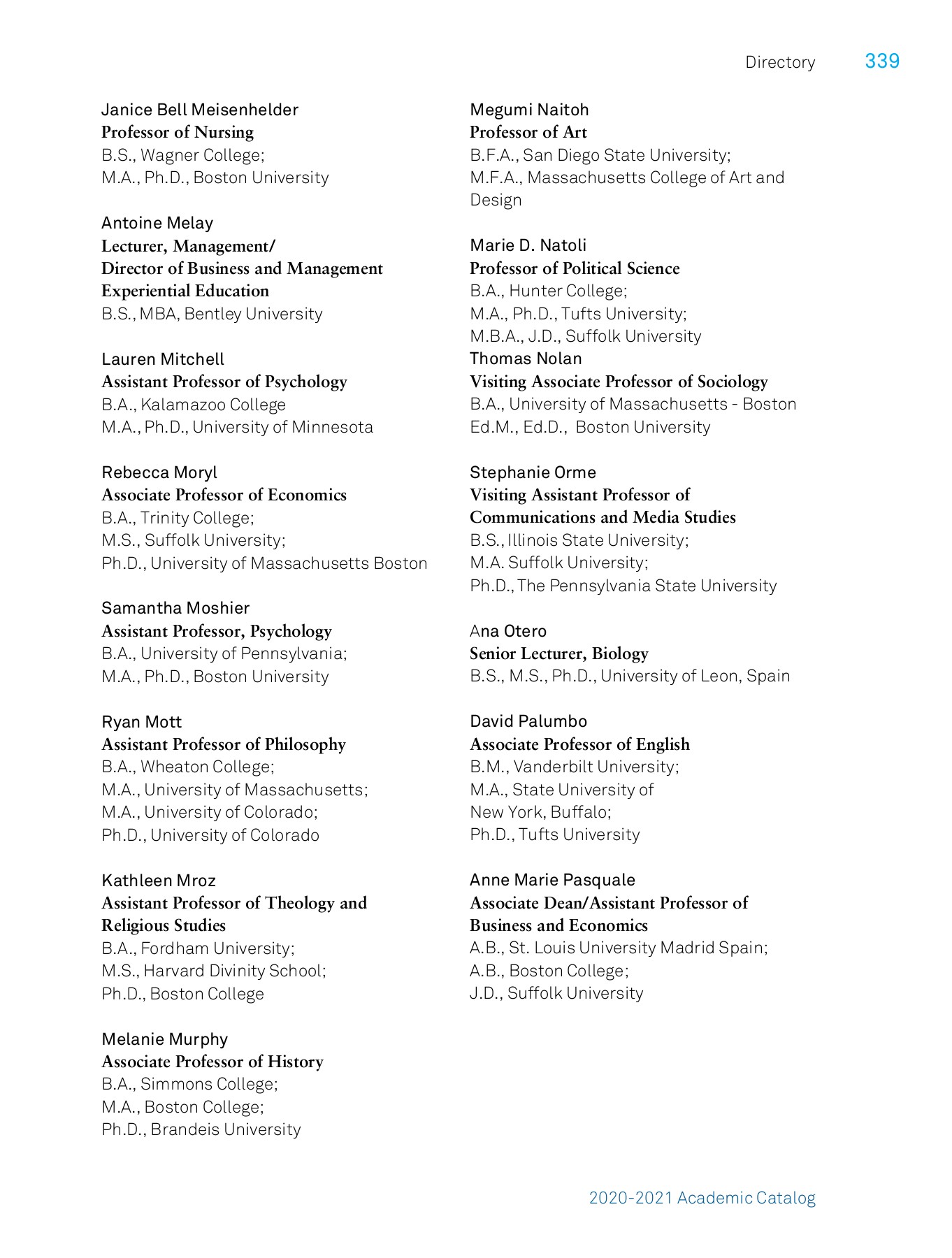 Directory 339

Janice Bell Meisenhelder
Professor of Nursing
B.S., Wagner College;
M.A., Ph.D., Boston University

Antoine Melay
Lecturer, Management/
Director of Business and Management Experiential Education
B.S., MBA, Bentley University

Lauren Mitchell
Assistant Professor of Psychology
B.A., Kalamazoo College
M.A., Ph.D., University of Minnesota

Rebecca Moryl
Associate Professor of Economics
B.A., Trinity College;
M.S., Suffolk University;
Ph.D., University of Massachusetts Boston

Samantha Moshier
Assistant Professor, Psychology
B.A., University of Pennsylvania;
M.A., Ph.D., Boston University

Ryan Mott
Assistant Professor of Philosophy
B.A., Wheaton College;
M.A., University of Massachusetts;
M.A., University of Colorado;
Ph.D., University of Colorado

Kathleen Mroz
Assistant Professor of Theology and Religious Studies
B.A., Fordham University;
M.S., Harvard Divinity School;
Ph.D., Boston College

Melanie Murphy
Associate Professor of History
B.A., Simmons College;
M.A., Boston College;
Ph.D., Brandeis University

Megumi Naitoh
Professor of Art
B.F.A., San Diego State University;
M.F.A., Massachusetts College of Art and Design

Marie D. Natoli
Professor of Political Science
B.A., Hunter College;
M.A., Ph.D., Tufts University;
M.B.A., J.D., Suffolk University
Thomas Nolan
Visiting Associate Professor of Sociology
B.A., University of Massachusetts - Boston
Ed.M., Ed.D., Boston University

Stephanie Orme
Visiting Assistant Professor of Communications and Media Studies
B.S., Illinois State University;
M.A. Suffolk University;
Ph.D., The Pennsylvania State University

Ana Otero
Senior Lecturer, Biology
B.S., M.S., Ph.D., University of Leon, Spain

David Palumbo
Associate Professor of English
B.M., Vanderbilt University;
M.A., State University of New York, Buffalo;
Ph.D., Tufts University

Anne Marie Pasquale
Associate Dean/Assistant Professor of Business and Economics
A.B., St. Louis University Madrid Spain;
A.B., Boston College;
J.D., Suffolk University

2020-2021 Academic Catalog